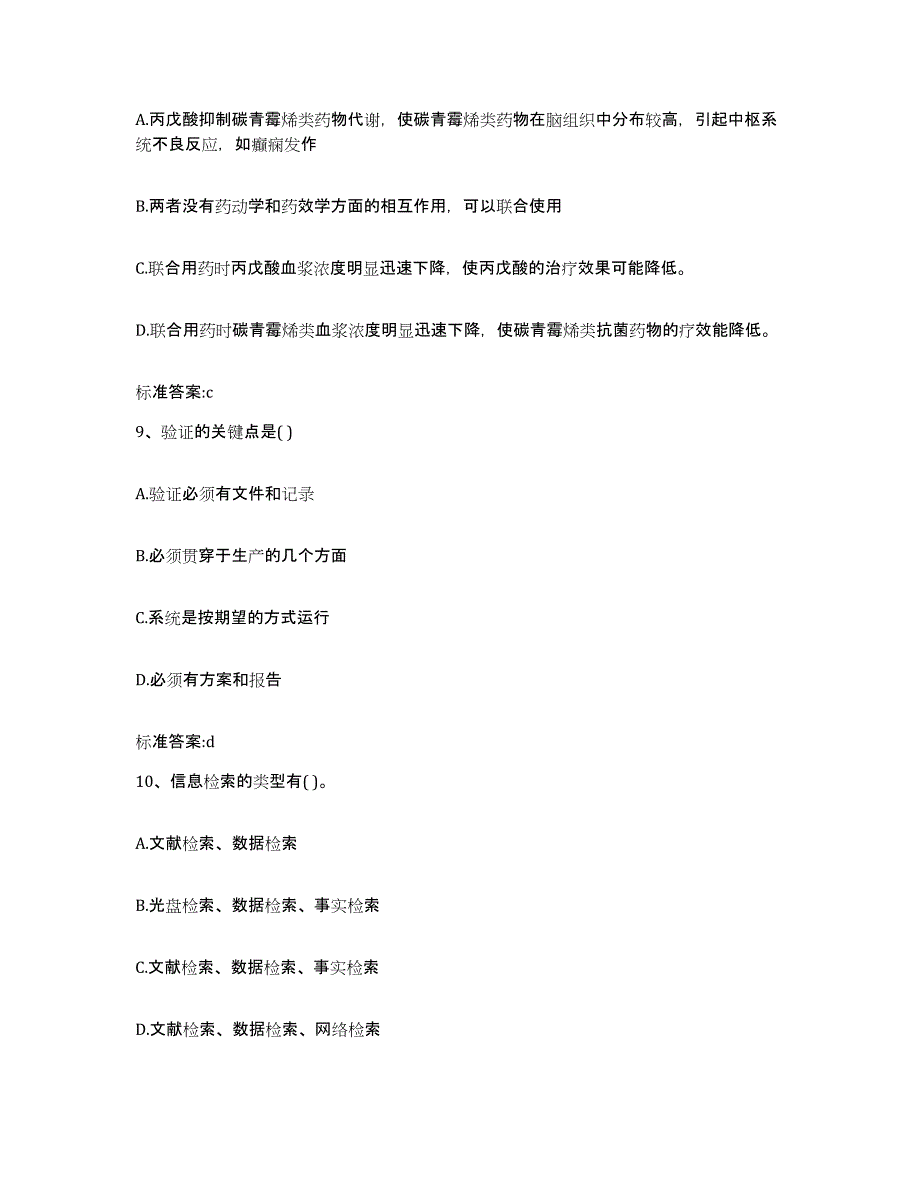 A.丙戊酸抑制碳青霉烯类药物代谢，使碳青霉烯类药物在脑组织中分布较高，引起中枢系统不良反应，如癫痫发作

B.两者没有药动学和药效学方面的相互作用，可以联合使用

C.联合用药时丙戊酸血浆浓度明显迅速下降，使丙戊酸的治疗效果可能降低。

D.联合用药时碳青霉烯类血浆浓度明显迅速下降，使碳青霉烯类抗菌药物的疗效能降低。

标准答案:c

9、验证的关键点是( )

A.验证必须有文件和记录

B.必须贯穿于生产的几个方面

C.系统是按期望的方式运行

D.必须有方案和报告

标准答案:d

10、信息检索的类型有( )。

A.文献检索、数据检索

B.光盘检索、数据检索、事实检索

C.文献检索、数据检索、事实检索

D.文献检索、数据检索、网络检索